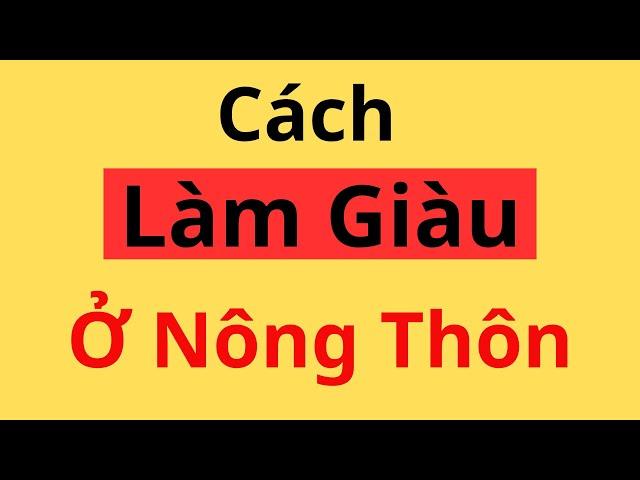 Cách

Làm Giàu

Ở Nông Thôn